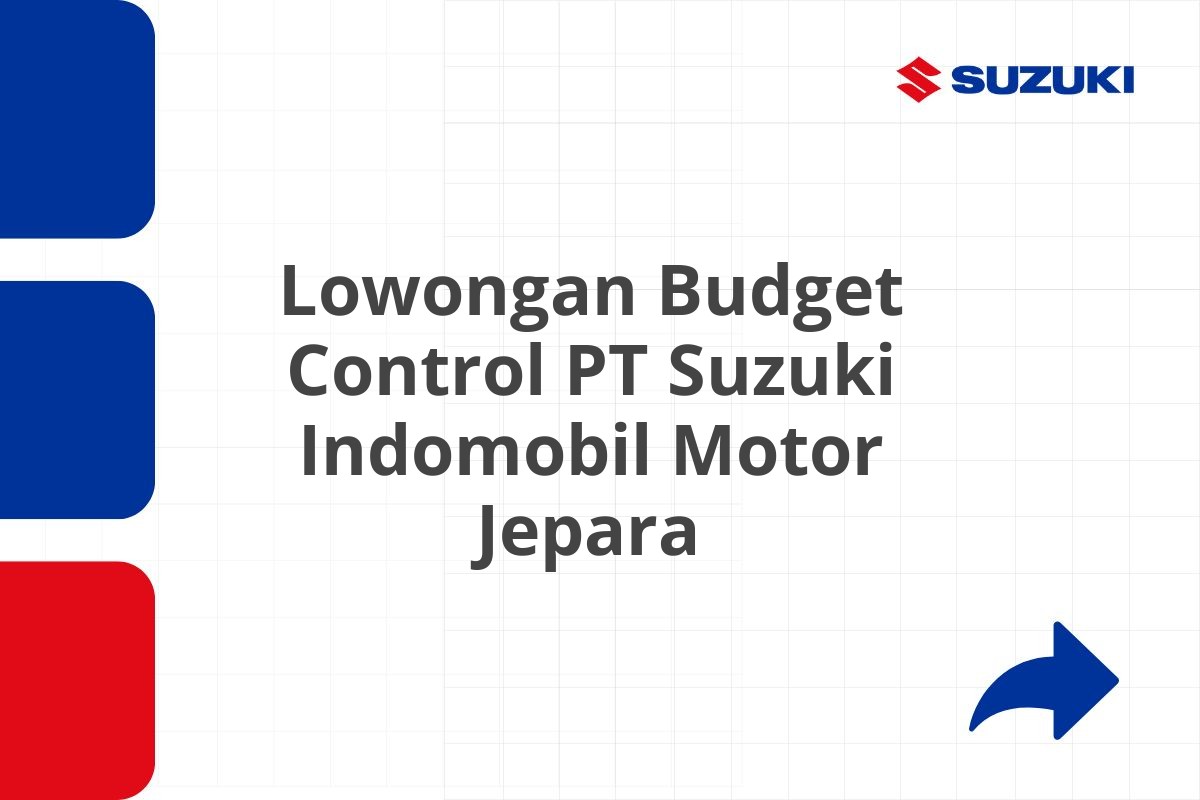 SUZUKI

Lowongan Budget Control PT Suzuki Indomobil Motor Jepara